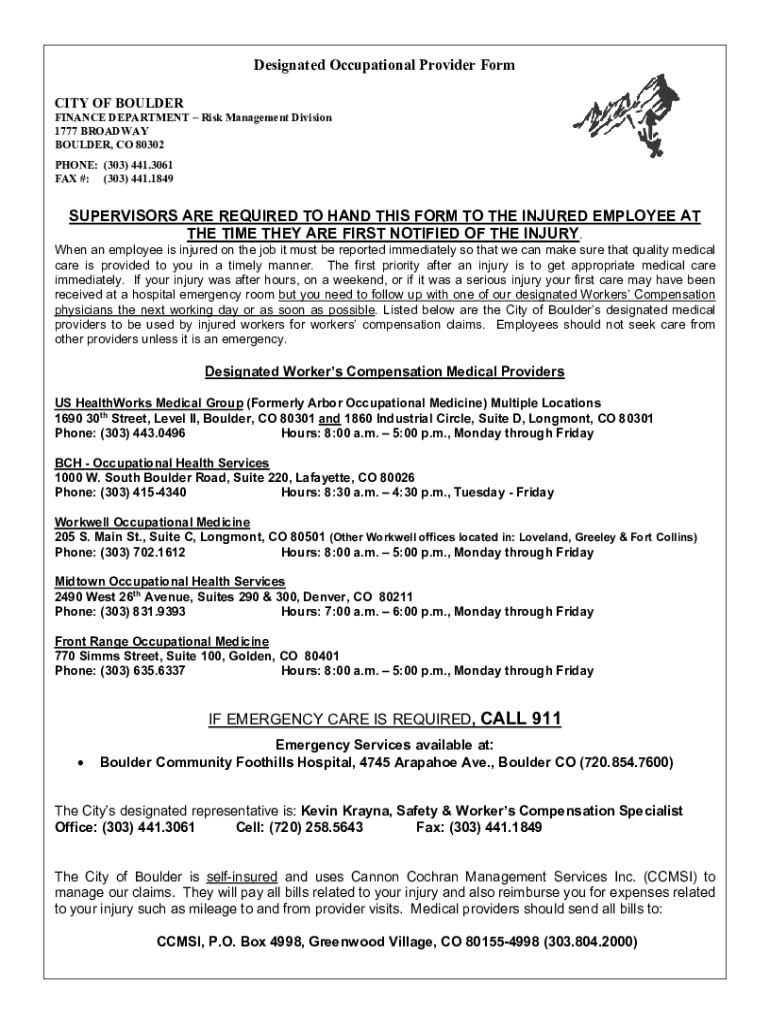 Designated Occupational Provider Form

CITY OF BOULDER
FINANCE DEPARTMENT – Risk Management Division
1777 BROADWAY
BOULDER, CO 80302

PHONE: (303) 441.3061
FAX #: (303) 441.1849

SUPERVISORS ARE REQUIRED TO HAND THIS FORM TO THE INJURED EMPLOYEE AT THE TIME THEY ARE FIRST NOTIFIED OF THE INJURY.

When an employee is injured on the job it must be reported immediately so that we can make sure that quality medical care is provided to you in a timely manner. The first priority after an injury is to get appropriate medical care immediately. If your injury was after hours, on a weekend, or if it was a serious injury your first care may have been received at a hospital emergency room but you need to follow up with one of our designated Workers' Compensation physicians the next working day or as soon as possible. Listed below are the City of Boulder's designated medical providers to be used by injured workers for workers' compensation claims. Employees should not seek care from other providers unless it is an emergency.

Designated Worker's Compensation Medical Providers

US HealthWorks Medical Group (Formerly Arbor Occupational Medicine) Multiple Locations
1690 30th Street, Level II, Boulder, CO 80301 and 1860 Industrial Circle, Suite D, Longmont, CO 80301
Phone: (303) 443.0496 Hours: 8:00 a.m. – 5:00 p.m., Monday through Friday

BCH - Occupational Health Services
1000 W. South Boulder Road, Suite 220, Lafayette, CO 80026
Phone: (303) 415-4340 Hours: 8:30 a.m. – 4:30 p.m., Tuesday - Friday

Workwell Occupational Medicine
205 S. Main St., Suite C, Longmont, CO 80501 (Other Workwell offices located in: Loveland, Greeley & Fort Collins)
Phone: (303) 702.1612 Hours: 8:00 a.m. – 5:00 p.m., Monday through Friday

Midtown Occupational Health Services
2490 West 26th Avenue, Suites 290 & 300, Denver, CO 80211
Phone: (303) 831.9393 Hours: 7:00 a.m. – 6:00 p.m., Monday through Friday

Front Range Occupational Medicine
770 Simms Street, Suite 100, Golden, CO 80401
Phone: (303) 635.6337 Hours: 8:00 a.m. – 5:00 p.m., Monday through Friday

IF EMERGENCY CARE IS REQUIRED, CALL 911

Emergency Services available at:
• Boulder Community Foothills Hospital, 4745 Arapahoe Ave., Boulder CO (720.854.7600)

The City's designated representative is: Kevin Krayna, Safety & Worker's Compensation Specialist
Office: (303) 441.3061 Cell: (720) 258.5643 Fax: (303) 441.1849

The City of Boulder is self-insured and uses Cannon Cochran Management Services Inc. (CCMSI) to manage our claims. They will pay all bills related to your injury and also reimburse you for expenses related to your injury such as mileage to and from provider visits. Medical providers should send all bills to:

CCMSI, P.O. Box 4998, Greenwood Village, CO 80155-4998 (303.804.2000)